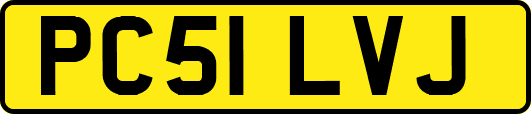 PC51 LVJ